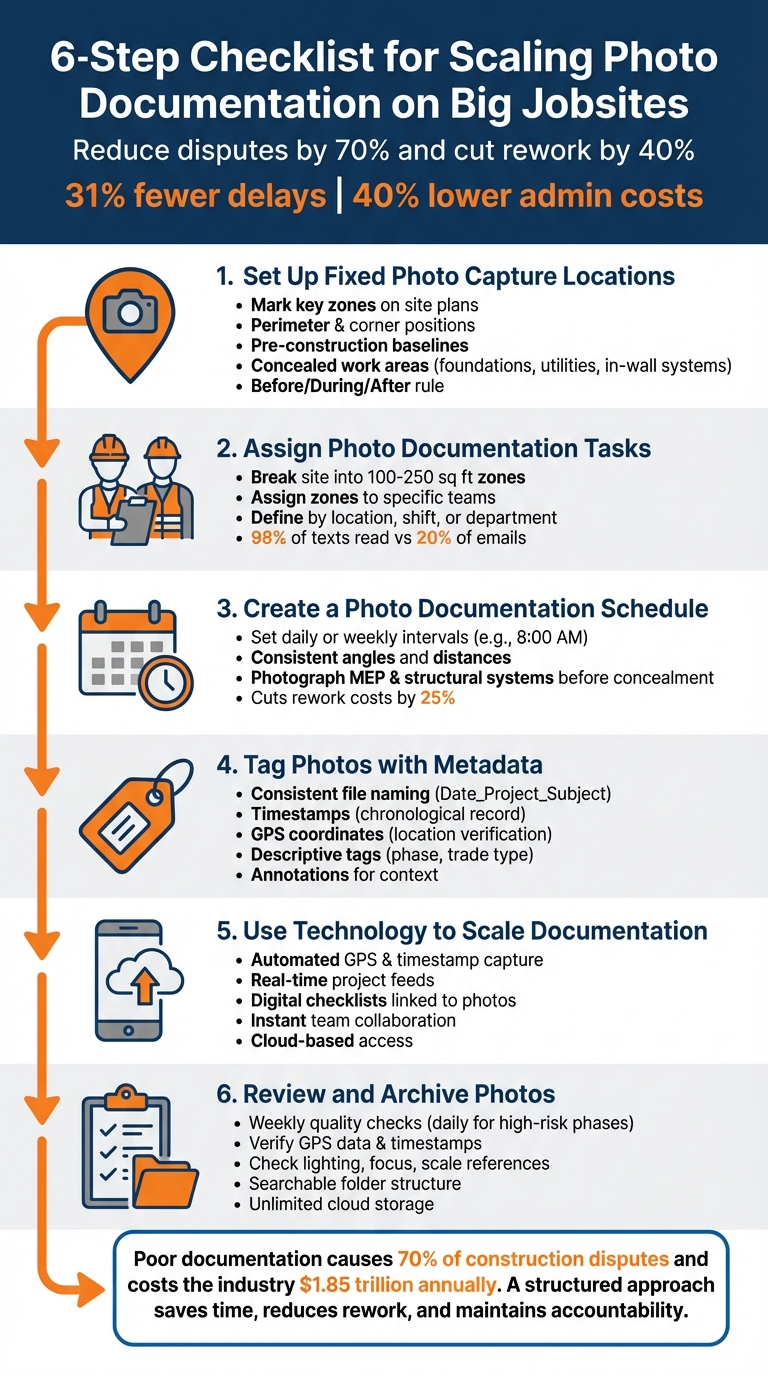 6-Step Checklist for Scaling Photo Documentation on Big Jobsites

Reduce disputes by 70% and cut rework by 40%

31% fewer delays | 40% lower admin costs

1. Set Up Fixed Photo Capture Locations
• Mark key zones on site plans
• Perimeter & corner positions
• Pre-construction baselines
• Concealed work areas (foundations, utilities, in-wall systems)
• Before/During/After rule

2. Assign Photo Documentation Tasks
• Break site into 100-250 sq ft zones
• Assign zones to specific teams
• Define by location, shift, or department
• 98% of texts read vs 20% of emails

3. Create a Photo Documentation Schedule
• Set daily or weekly intervals (e.g., 8:00 AM)
• Consistent angles and distances
• Photograph MEP & structural systems before concealment
• Cuts rework costs by 25%

4. Tag Photos with Metadata
• Consistent file naming (Date_Project_Subject)
• Timestamps (chronological record)
• GPS coordinates (location verification)
• Descriptive tags (phase, trade type)
• Annotations for context

5. Use Technology to Scale Documentation
• Automated GPS & timestamp capture
• Real-time project feeds
• Digital checklists linked to photos
• Instant team collaboration
• Cloud-based access

6. Review and Archive Photos
• Weekly quality checks (daily for high-risk phases)
• Verify GPS data & timestamps
• Check lighting, focus, scale references
• Searchable folder structure
• Unlimited cloud storage

Poor documentation causes 70% of construction disputes and costs the industry $1.85 trillion annually. A structured approach saves time, reduces rework, and maintains accountability.